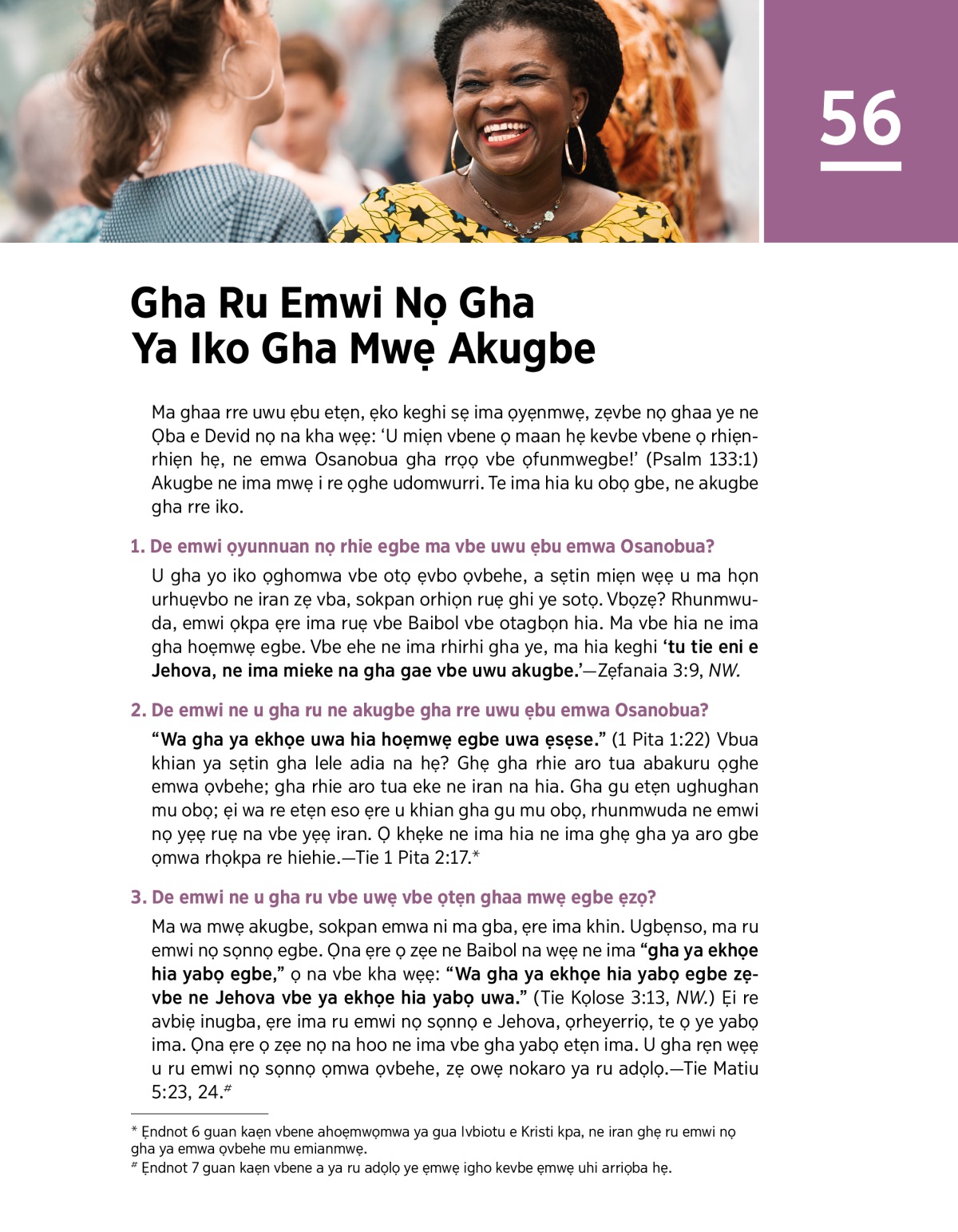 56

Gha Ru Emwi Nọ Gha Ya Iko Gha Mwẹ Akugbe

Ma ghaa rre uwu ẹbu etẹn, ẹko keghi sẹ ima ọyẹnmwẹ, zẹvbe nọ ghaa ye ne Ọba e Devid nọ na kha wẹẹ: 'U miẹn vbene ọ maan hẹ kevbe vbene ọ rhiẹnrhiẹn hẹ, ne emwa Osanobua gha rrọọ vbe ọfunmwegbe!' (Psalm 133:1) Akugbe ne ima mwẹ i re ọghe udomwurri. Te ima hia ku obọ gbe, ne akugbe gha rre iko.

1. De emwi ọyunnuan nọ rhie egbe ma vbe uwu ẹbu emwa Osanobua?

U gha yo iko ọghomwa vbe otọ ẹvbo ọvbehe, a sẹtin miẹn wẹẹ u ma họn urhuẹvbo ne iran zẹ vba, sokpan orhiọn ruẹ ghi ye sotọ. Vbọzẹ? Rhunmwuda, emwi ọkpa ẹre ima ruẹ vbe Baibol vbe otagbọn hia. Ma vbe hia ne ima gha hoẹmwẹ egbe. Vbe ehe ne ima rhirhi gha ye, ma hia keghi 'tu tie eni e Jehova, ne ima mieke na gha gae vbe uwu akugbe.'—Zẹfanaia 3:9, NW.

2. De emwi ne u gha ru ne akugbe gha rre uwu ẹbu emwa Osanobua?

"Wa gha ya ekhọe uwa hia hoẹmwẹ egbe uwa ẹsẹse." (1 Pita 1:22) Vbua khian ya sẹtin gha lele adia na hẹ? Ghẹ gha rhie aro tua abakuru ọghe emwa ọvbehe; gha rhie aro tua eke ne iran na hia. Gha gu etẹn ughughan mu obọ; ẹi wa re etẹn eso ẹre u khian gha gu mu obọ, rhunmwuda ne emwi nọ yẹẹ ruẹ na vbe yẹẹ iran. Ọ khẹke ne ima hia ne ima ghẹ gha ya aro gbe ọmwa rhọkpa re hiehie.—Tie 1 Pita 2:17.*

3. De emwi ne u gha ru vbe uwẹ vbe ọtẹn ghaa mwẹ egbe ẹzọ?

Ma wa mwẹ akugbe, sokpan emwa ni ma gba, ẹre ima khin. Ugbẹnso, ma ru emwi nọ sọnnọ egbe. Ọna ẹre ọ zẹe ne Baibol na wẹẹ ne ima "gha ya ekhọe hia yabọ egbe," ọ na vbe kha wẹẹ: "Wa gha ya ekhọe hia yabọ egbe zẹvbe ne Jehova vbe ya ekhọe hia yabọ uwa." (Tie Kọlose 3:13, NW.) Ẹi re avbiẹ inugba, ẹre ima ru emwi nọ sọnnọ e Jehova, ọrheyerriọ, te ọ ye yabọ ima. Ọna ẹre ọ zẹe nọ na hoo ne ima vbe gha yabọ etẹn ima. U gha rẹn wẹẹ u ru emwi nọ sọnnọ ọmwa ọvbehe, zẹ owẹ nokaro ya ru adọlọ.—Tie Matiu 5:23, 24.#

* Ẹndnot 6 guan kaẹn vbene ahoẹmwọmwa ya gua Ivbiotu e Kristi kpa, ne iran ghẹ ru emwi nọ gha ya emwa ọvbehe mu emianmwẹ.
# Ẹndnot 7 guan kaẹn vbene a ya ru adọlọ ye ẹmwẹ igho kevbe ẹmwẹ uhi arriọba hẹ.